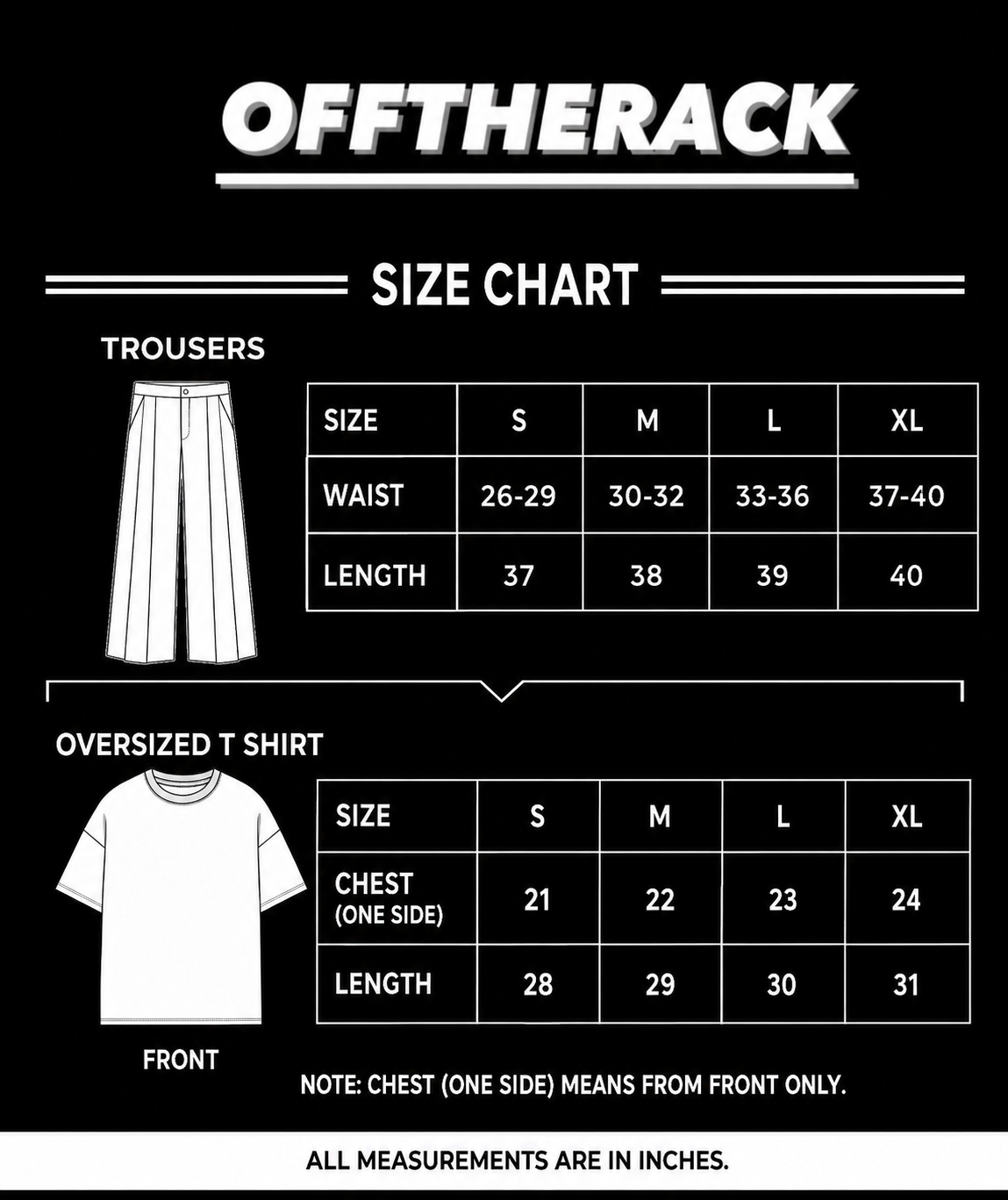 OFFTHERACK

SIZE CHART

TROUSERS

| SIZE | S | M | L | XL |
|---|---|---|---|---|
| WAIST | 26-29 | 30-32 | 33-36 | 37-40 |
| LENGTH | 37 | 38 | 39 | 40 |

OVERSIZED T SHIRT

| SIZE | S | M | L | XL |
|---|---|---|---|---|
| CHEST (ONE SIDE) | 21 | 22 | 23 | 24 |
| LENGTH | 28 | 29 | 30 | 31 |

FRONT

NOTE: CHEST (ONE SIDE) MEANS FROM FRONT ONLY.

ALL MEASUREMENTS ARE IN INCHES.